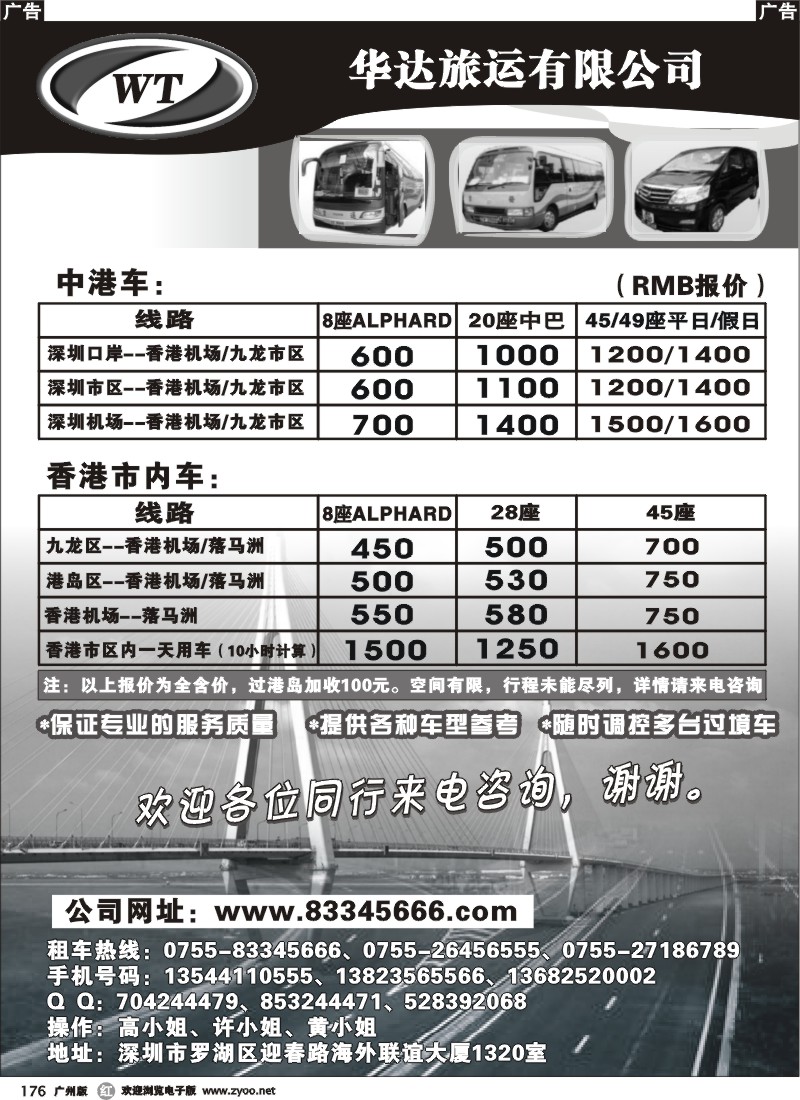 广告

广告

WT

华达旅运有限公司

中港车：

（RMB报价）

| 线路 | 8座ALPHARD | 20座中巴 | 45/49座平日/假日 |
|---|---|---|---|
| 深圳口岸--香港机场/九龙市区 | 600 | 1000 | 1200/1400 |
| 深圳市区--香港机场/九龙市区 | 600 | 1100 | 1200/1400 |
| 深圳机场--香港机场/九龙市区 | 700 | 1400 | 1500/1600 |

香港市内车：

| 线路 | 8座ALPHARD | 28座 | 45座 |
|---|---|---|---|
| 九龙区--香港机场/落马洲 | 450 | 500 | 700 |
| 港岛区--香港机场/落马洲 | 500 | 530 | 750 |
| 香港机场--落马洲 | 550 | 580 | 750 |
| 香港市区内一天用车（10小时计算） | 1500 | 1250 | 1600 |

注：以上报价为全含价，过港岛加收100元。空间有限，行程未能尽列，详情请来电咨询

*保证专业的服务质量 *提供各种车型参考 *随时调控多台过境车

欢迎各位同行来电咨询，谢谢。

公司网址：www.83345666.com

租车热线：0755-83345666、0755-26456555、0755-27186789
手机号码：13544110555、13823565566、13682520002
Q Q：704244479、853244471、528392068
操作：高小姐、许小姐、黄小姐
地址：深圳市罗湖区迎春路海外联谊大厦1320室

176 广州版 欢迎浏览电子版 www.zyoo.net